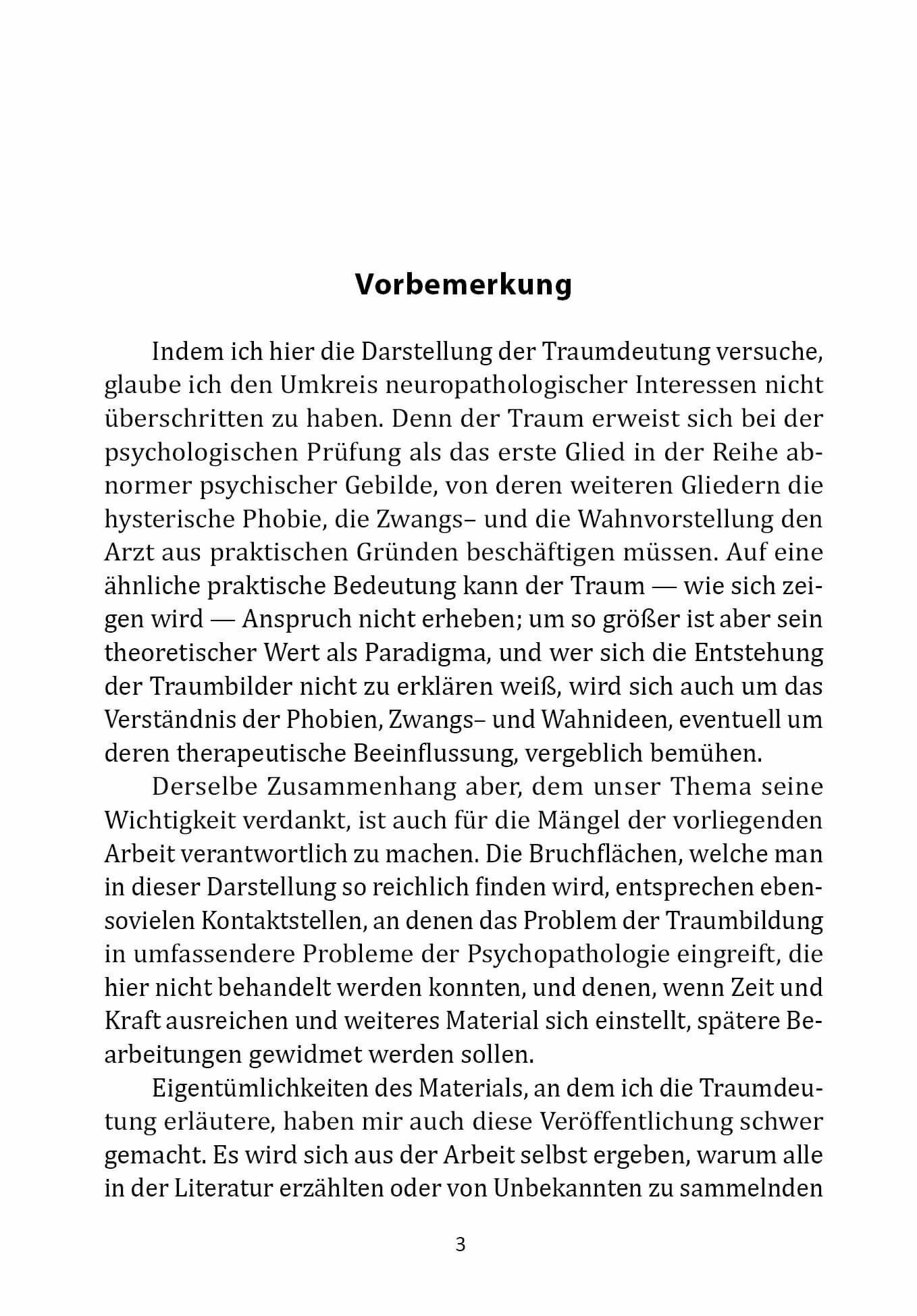 Vorbemerkung

Indem ich hier die Darstellung der Traumdeutung versuche, glaube ich den Umkreis neuropathologischer Interessen nicht überschritten zu haben. Denn der Traum erweist sich bei der psychologischen Prüfung als das erste Glied in der Reihe abnormer psychischer Gebilde, von deren weiteren Gliedern die hysterische Phobie, die Zwangs– und die Wahnvorstellung den Arzt aus praktischen Gründen beschäftigen müssen. Auf eine ähnliche praktische Bedeutung kann der Traum — wie sich zeigen wird — Anspruch nicht erheben; um so größer ist aber sein theoretischer Wert als Paradigma, und wer sich die Entstehung der Traumbilder nicht zu erklären weiß, wird sich auch um das Verständnis der Phobien, Zwangs– und Wahnideen, eventuell um deren therapeutische Beeinflussung, vergeblich bemühen.

Derselbe Zusammenhang aber, dem unser Thema seine Wichtigkeit verdankt, ist auch für die Mängel der vorliegenden Arbeit verantwortlich zu machen. Die Bruchflächen, welche man in dieser Darstellung so reichlich finden wird, entsprechen ebensovielen Kontaktstellen, an denen das Problem der Traumbildung in umfassendere Probleme der Psychopathologie eingreift, die hier nicht behandelt werden konnten, und denen, wenn Zeit und Kraft ausreichen und weiteres Material sich einstellt, spätere Bearbeitungen gewidmet werden sollen.

Eigentümlichkeiten des Materials, an dem ich die Traumdeutung erläutere, haben mir auch diese Veröffentlichung schwer gemacht. Es wird sich aus der Arbeit selbst ergeben, warum alle in der Literatur erzählten oder von Unbekannten zu sammelnden

3